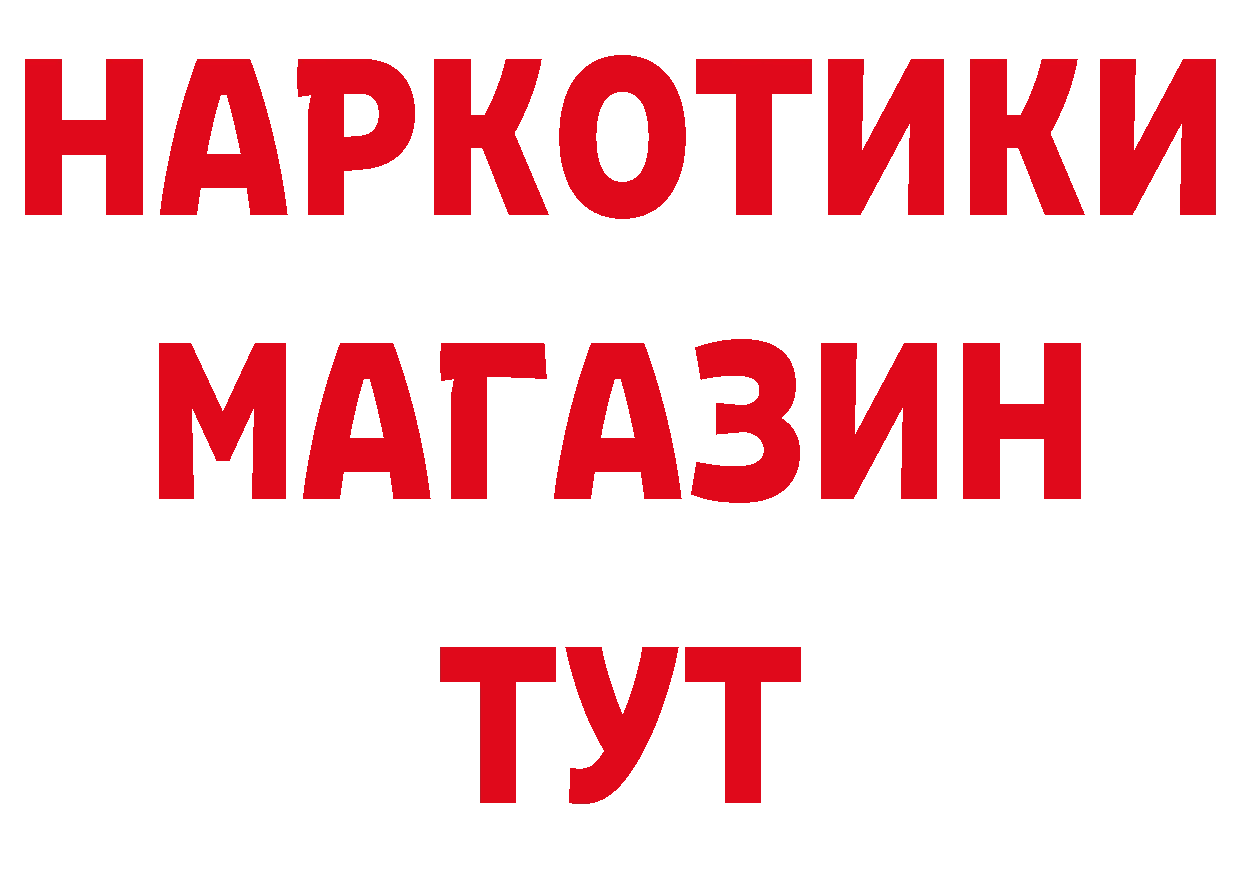 НАРКОТИКИ
МАГАЗИН
ТУТ